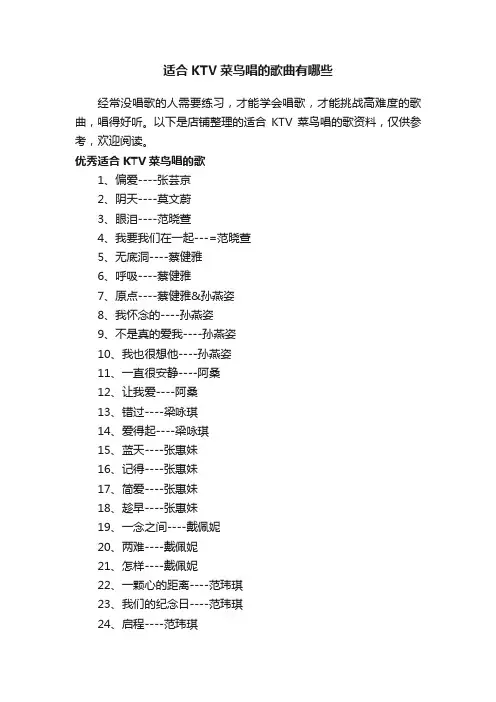 适合 KTV 菜鸟唱的歌曲有哪些

经常没唱歌的人需要练习，才能学会唱歌，才能挑战高难度的歌曲，唱得好听。以下是店铺整理的适合 KTV 菜鸟唱的歌资料，仅供参考，欢迎阅读。

优秀适合 KTV 菜鸟唱的歌

1、偏爱----张芸京
2、阴天----莫文蔚
3、眼泪----范晓萱
4、我要我们在一起---=范晓萱
5、无底洞----蔡健雅
6、呼吸----蔡健雅
7、原点----蔡健雅&孙燕姿
8、我怀念的----孙燕姿
9、不是真的爱我----孙燕姿
10、我也很想他----孙燕姿
11、一直很安静----阿桑
12、让我爱----阿桑
13、错过----梁咏琪
14、爱得起----梁咏琪
15、蓝天----张惠妹
16、记得----张惠妹
17、简爱----张惠妹
18、趁早----张惠妹
19、一念之间----戴佩妮
20、两难----戴佩妮
21、怎样----戴佩妮
22、一颗心的距离----范玮琪
23、我们的纪念日----范玮琪
24、启程----范玮琪